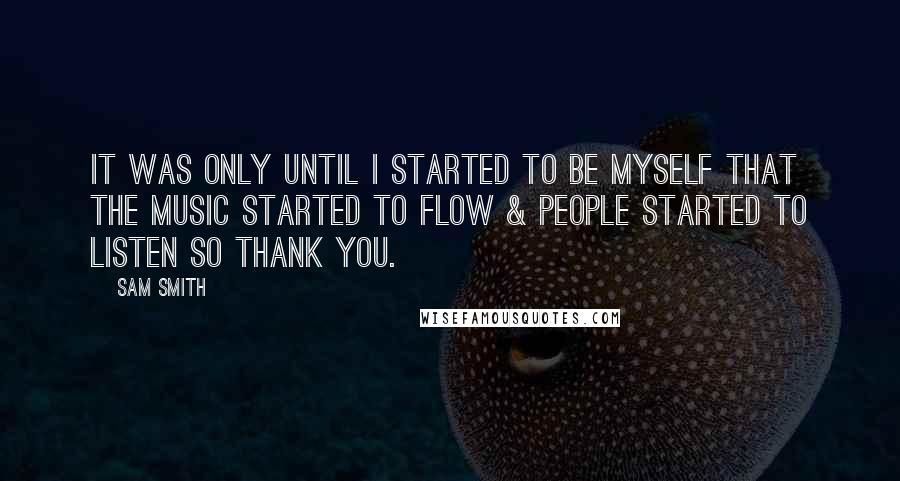 IT WAS ONLY UNTIL I STARTED TO BE MYSELF THAT THE MUSIC STARTED TO FLOW & PEOPLE STARTED TO LISTEN SO THANK YOU.

SAM SMITH

WISEFAMOUSQUOTES.COM